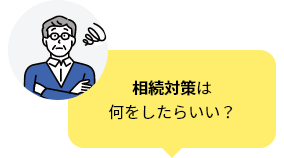 相続対策は
何をしたらいい？